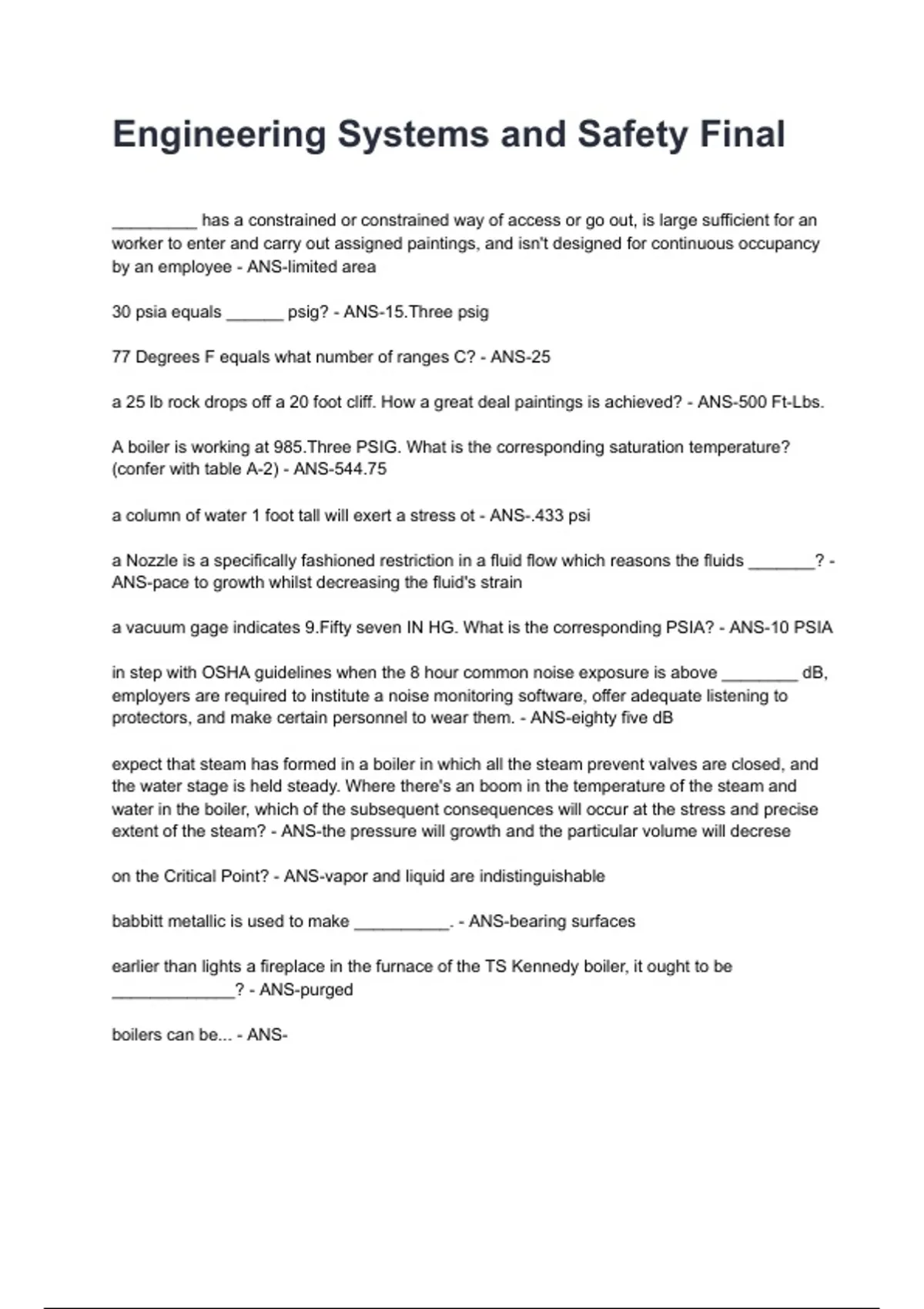 Engineering Systems and Safety Final

_________ has a constrained or constrained way of access or go out, is large sufficient for an worker to enter and carry out assigned paintings, and isn't designed for continuous occupancy by an employee - ANS-limited area

30 psia equals ______ psig? - ANS-15.Three psig

77 Degrees F equals what number of ranges C? - ANS-25

a 25 lb rock drops off a 20 foot cliff. How a great deal paintings is achieved? - ANS-500 Ft-Lbs.

A boiler is working at 985.Three PSIG. What is the corresponding saturation temperature? (confer with table A-2) - ANS-544.75

a column of water 1 foot tall will exert a stress ot - ANS-.433 psi

a Nozzle is a specifically fashioned restriction in a fluid flow which reasons the fluids _______? - ANS-pace to growth whilst decreasing the fluid's strain

a vacuum gage indicates 9.Fifty seven IN HG. What is the corresponding PSIA? - ANS-10 PSIA

in step with OSHA guidelines when the 8 hour common noise exposure is above ________ dB, employers are required to institute a noise monitoring software, offer adequate listening to protectors, and make certain personnel to wear them. - ANS-eighty five dB

expect that steam has formed in a boiler in which all the steam prevent valves are closed, and the water stage is held steady. Where there's an boom in the temperature of the steam and water in the boiler, which of the subsequent consequences will occur at the stress and precise extent of the steam? - ANS-the pressure will growth and the particular volume will decrese

on the Critical Point? - ANS-vapor and liquid are indistinguishable

babbitt metallic is used to make __________. - ANS-bearing surfaces

earlier than lights a fireplace in the furnace of the TS Kennedy boiler, it ought to be _____________? - ANS-purged

boilers can be... - ANS-